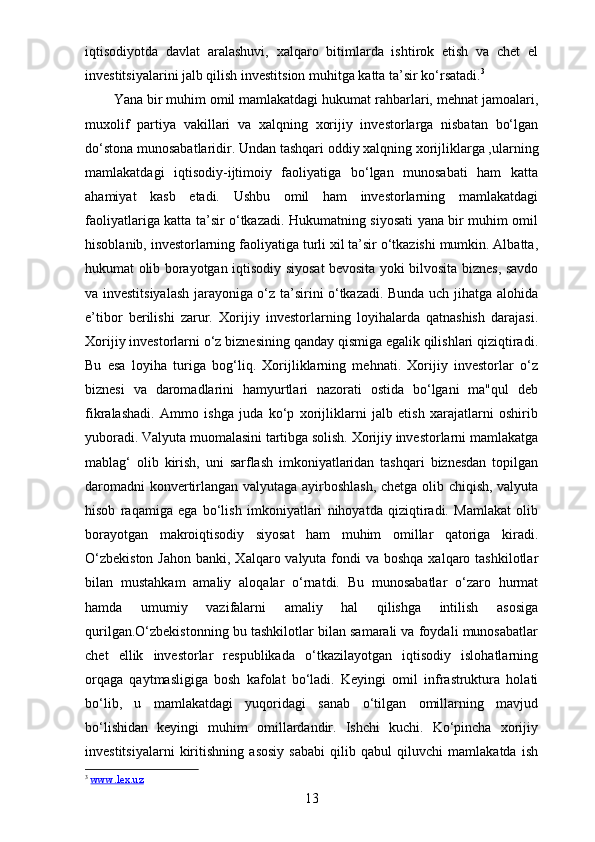 iqtisodiyotda davlat aralashuvi, xalqaro bitimlarda ishtirok etish va chet el investitsiyalarini jalb qilish investitsion muhitga katta ta’sir ko‘rsatadi.$^3$

Yana bir muhim omil mamlakatdagi hukumat rahbarlari, mehnat jamoalari, muxolif partiya vakillari va xalqning xorijiy investorlarga nisbatan bo‘lgan do‘stona munosabatlaridir. Undan tashqari oddiy xalqning xorijliklarga ,ularning mamlakatdagi iqtisodiy-ijtimoiy faoliyatiga bo‘lgan munosabati ham katta ahamiyat kasb etadi. Ushbu omil ham investorlarning mamlakatdagi faoliyatlariga katta ta’sir o‘tkazadi. Hukumatning siyosati yana bir muhim omil hisoblanib, investorlarning faoliyatiga turli xil ta’sir o‘tkazishi mumkin. Albatta, hukumat olib borayotgan iqtisodiy siyosat bevosita yoki bilvosita biznes, savdo va investitsiyalash jarayoniga o‘z ta’sirini o‘tkazadi. Bunda uch jihatga alohida e’tibor berilishi zarur. Xorijiy investorlarning loyihalarda qatnashish darajasi. Xorijiy investorlarni o‘z biznesining qanday qismiga egalik qilishlari qiziqtiradi. Bu esa loyiha turiga bog‘liq. Xorijliklarning mehnati. Xorijiy investorlar o‘z biznesi va daromadlarini hamyurtlari nazorati ostida bo‘lgani ma"qul deb fikralashadi. Ammo ishga juda ko‘p xorijliklarni jalb etish xarajatlarni oshirib yuboradi. Valyuta muomalasini tartibga solish. Xorijiy investorlarni mamlakatga mablag‘ olib kirish, uni sarflash imkoniyatlaridan tashqari biznesdan topilgan daromadni konvertirlangan valyutaga ayirboshlash, chetga olib chiqish, valyuta hisob raqamiga ega bo‘lish imkoniyatlari nihoyatda qiziqtiradi. Mamlakat olib borayotgan makroiqtisodiy siyosat ham muhim omillar qatoriga kiradi. O‘zbekiston Jahon banki, Xalqaro valyuta fondi va boshqa xalqaro tashkilotlar bilan mustahkam amaliy aloqalar o‘rnatdi. Bu munosabatlar o‘zaro hurmat hamda umumiy vazifalarni amaliy hal qilishga intilish asosiga qurilgan.O‘zbekistonning bu tashkilotlar bilan samarali va foydali munosabatlar chet ellik investorlar respublikada o‘tkazilayotgan iqtisodiy islohatlarning orqaga qaytmasligiga bosh kafolat bo‘ladi. Keyingi omil infrastruktura holati bo‘lib, u mamlakatdagi yuqoridagi sanab o‘tilgan omillarning mavjud bo‘lishidan keyingi muhim omillardandir. Ishchi kuchi. Ko‘pincha xorijiy investitsiyalarni kiritishning asosiy sababi qilib qabul qiluvchi mamlakatda ish

$^3$ www.lex.uz

13